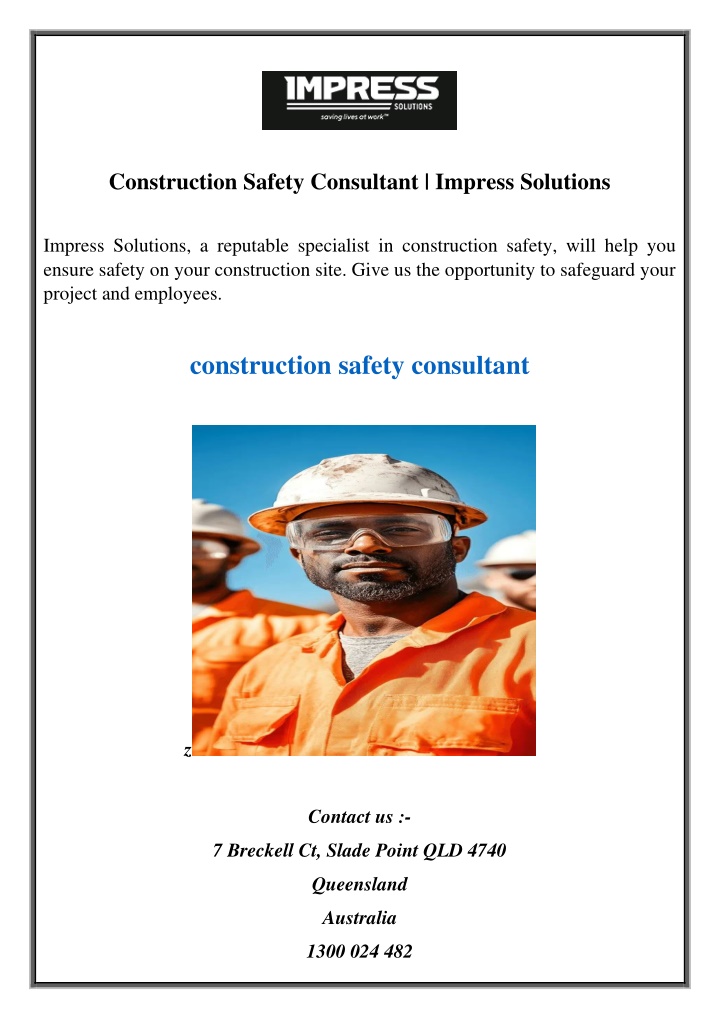 IMPRESS
SOLUTIONS
saving lives at work™

Construction Safety Consultant | Impress Solutions

Impress Solutions, a reputable specialist in construction safety, will help you ensure safety on your construction site. Give us the opportunity to safeguard your project and employees.

construction safety consultant

z

Contact us :-

7 Breckell Ct, Slade Point QLD 4740

Queensland

Australia

1300 024 482